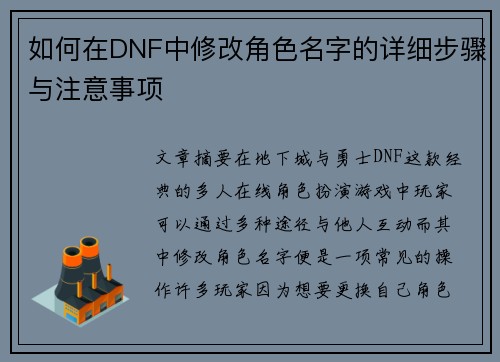 如何在DNF中修改角色名字的详细步骤与注意事项

文章摘要在地下城与勇士DNF这款经典的多人在线角色扮演游戏中玩家可以通过多种途径与他人互动而其中修改角色名字便是一项常见的操作许多玩家因为想要更换自己角色